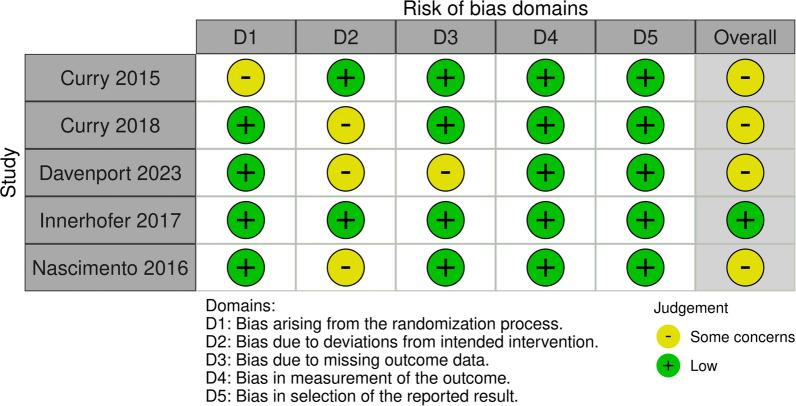 Risk of bias domains

Study

| | D1 | D2 | D3 | D4 | D5 | Overall |
|---|---|---|---|---|---|---|
| Curry 2015 | - | + | + | + | + | - |
| Curry 2018 | + | - | + | + | + | - |
| Davenport 2023 | + | - | - | + | + | - |
| Innerhofer 2017 | + | + | + | + | + | + |
| Nascimento 2016 | + | - | + | + | + | - |

Domains:
D1: Bias arising from the randomization process.
D2: Bias due to deviations from intended intervention.
D3: Bias due to missing outcome data.
D4: Bias in measurement of the outcome.
D5: Bias in selection of the reported result.

Judgement
- Some concerns
+ Low